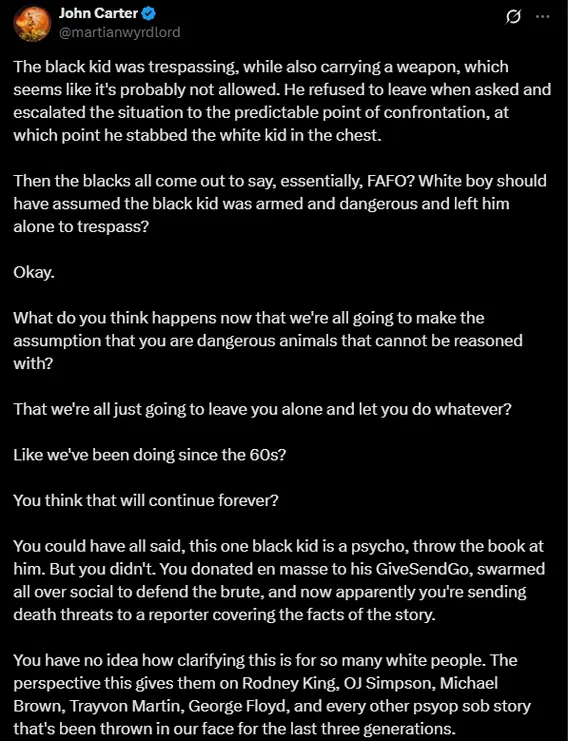 John Carter
@martianwyrdlord

The black kid was trespassing, while also carrying a weapon, which seems like it's probably not allowed. He refused to leave when asked and escalated the situation to the predictable point of confrontation, at which point he stabbed the white kid in the chest.

Then the blacks all come out to say, essentially, FAFO? White boy should have assumed the black kid was armed and dangerous and left him alone to trespass?

Okay.

What do you think happens now that we're all going to make the assumption that you are dangerous animals that cannot be reasoned with?

That we're all just going to leave you alone and let you do whatever?

Like we've been doing since the 60s?

You think that will continue forever?

You could have all said, this one black kid is a psycho, throw the book at him. But you didn't. You donated en masse to his GiveSendGo, swarmed all over social to defend the brute, and now apparently you're sending death threats to a reporter covering the facts of the story.

You have no idea how clarifying this is for so many white people. The perspective this gives them on Rodney King, OJ Simpson, Michael Brown, Trayvon Martin, George Floyd, and every other psyop sob story that's been thrown in our face for the last three generations.